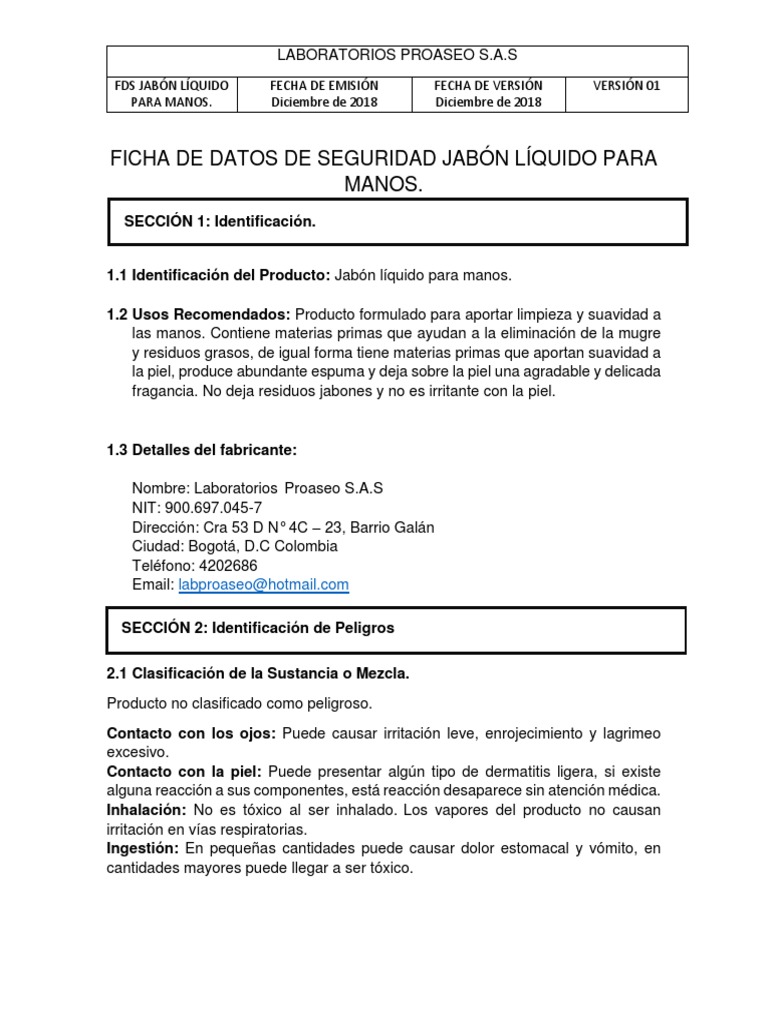 LABORATORIOS PROASEO S.A.S

| FDS JABÓN LÍQUIDO PARA MANOS. | FECHA DE EMISIÓN Diciembre de 2018 | FECHA DE VERSIÓN Diciembre de 2018 | VERSIÓN 01 |
|---|---|---|---|

FICHA DE DATOS DE SEGURIDAD JABÓN LÍQUIDO PARA MANOS.

SECCIÓN 1: Identificación.

1.1 Identificación del Producto: Jabón líquido para manos.

1.2 Usos Recomendados: Producto formulado para aportar limpieza y suavidad a las manos. Contiene materias primas que ayudan a la eliminación de la mugre y residuos grasos, de igual forma tiene materias primas que aportan suavidad a la piel, produce abundante espuma y deja sobre la piel una agradable y delicada fragancia. No deja residuos jabones y no es irritante con la piel.

1.3 Detalles del fabricante:

Nombre: Laboratorios Proaseo S.A.S
NIT: 900.697.045-7
Dirección: Cra 53 D N° 4C – 23, Barrio Galán
Ciudad: Bogotá, D.C Colombia
Teléfono: 4202686
Email: labproaseo@hotmail.com

SECCIÓN 2: Identificación de Peligros

2.1 Clasificación de la Sustancia o Mezcla.

Producto no clasificado como peligroso.

Contacto con los ojos: Puede causar irritación leve, enrojecimiento y lagrimeo excesivo.
Contacto con la piel: Puede presentar algún tipo de dermatitis ligera, si existe alguna reacción a sus componentes, está reacción desaparece sin atención médica.
Inhalación: No es tóxico al ser inhalado. Los vapores del producto no causan irritación en vías respiratorias.
Ingestión: En pequeñas cantidades puede causar dolor estomacal y vómito, en cantidades mayores puede llegar a ser tóxico.